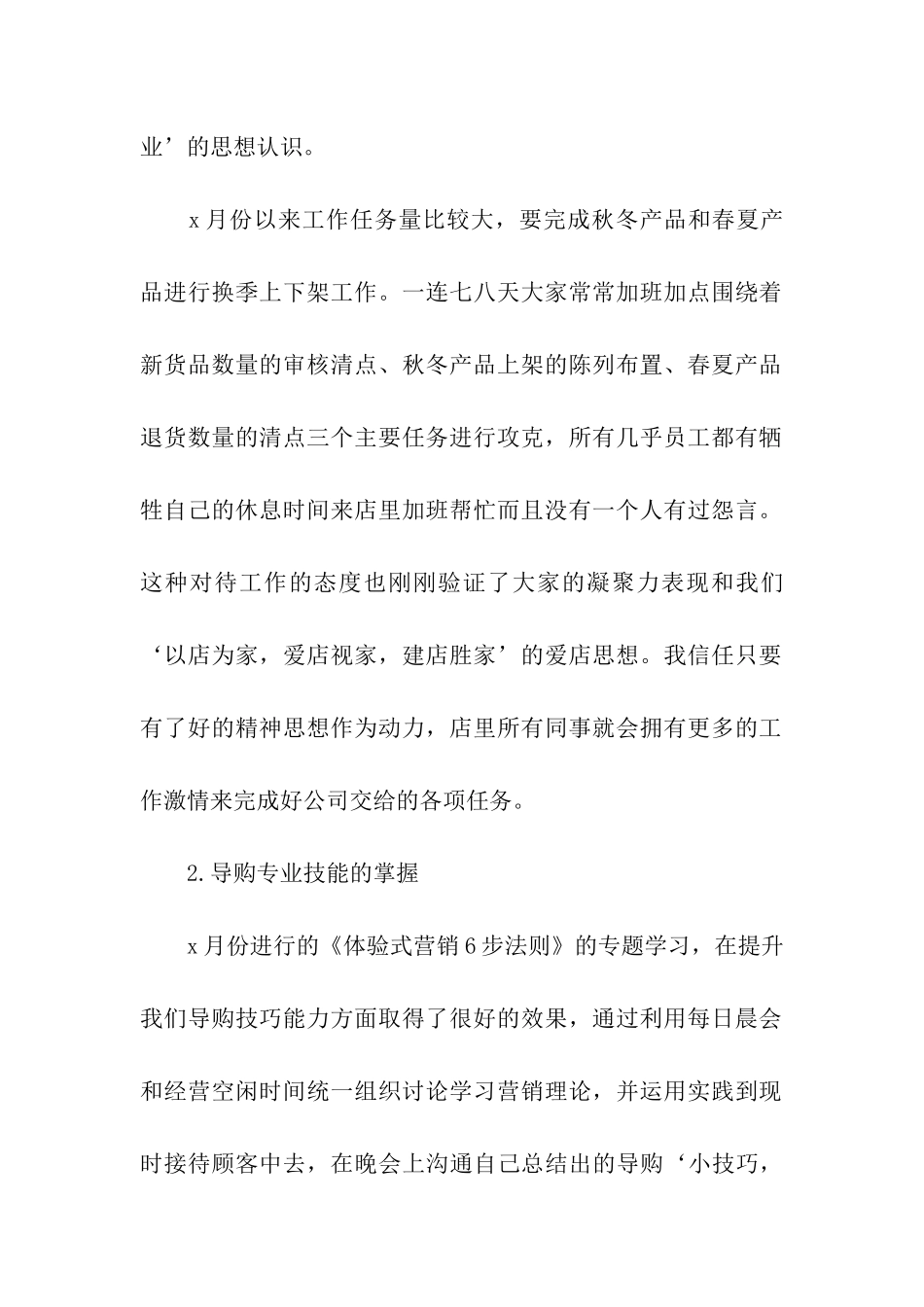 业’的思想认识。

x月份以来工作任务量比较大，要完成秋冬产品和春夏产品进行换季上下架工作。一连七八天大家常常加班加点围绕着新货品数量的审核清点、秋冬产品上架的陈列布置、春夏产品退货数量的清点三个主要任务进行攻克，所有几乎员工都有牺牲自己的休息时间来店里加班帮忙而且没有一个人有过怨言。这种对待工作的态度也刚刚验证了大家的凝聚力表现和我们‘以店为家，爱店视家，建店胜家’的爱店思想。我信任只要有了好的精神思想作为动力，店里所有同事就会拥有更多的工作激情来完成好公司交给的各项任务。

2.导购专业技能的掌握

x月份进行的《体验式营销6步法则》的专题学习，在提升我们导购技巧能力方面取得了很好的效果，通过利用每日晨会和经营空闲时间统一组织讨论学习营销理论，并运用实践到现时接待顾客中去，在晚会上沟通自己总结出的导购‘小技巧，